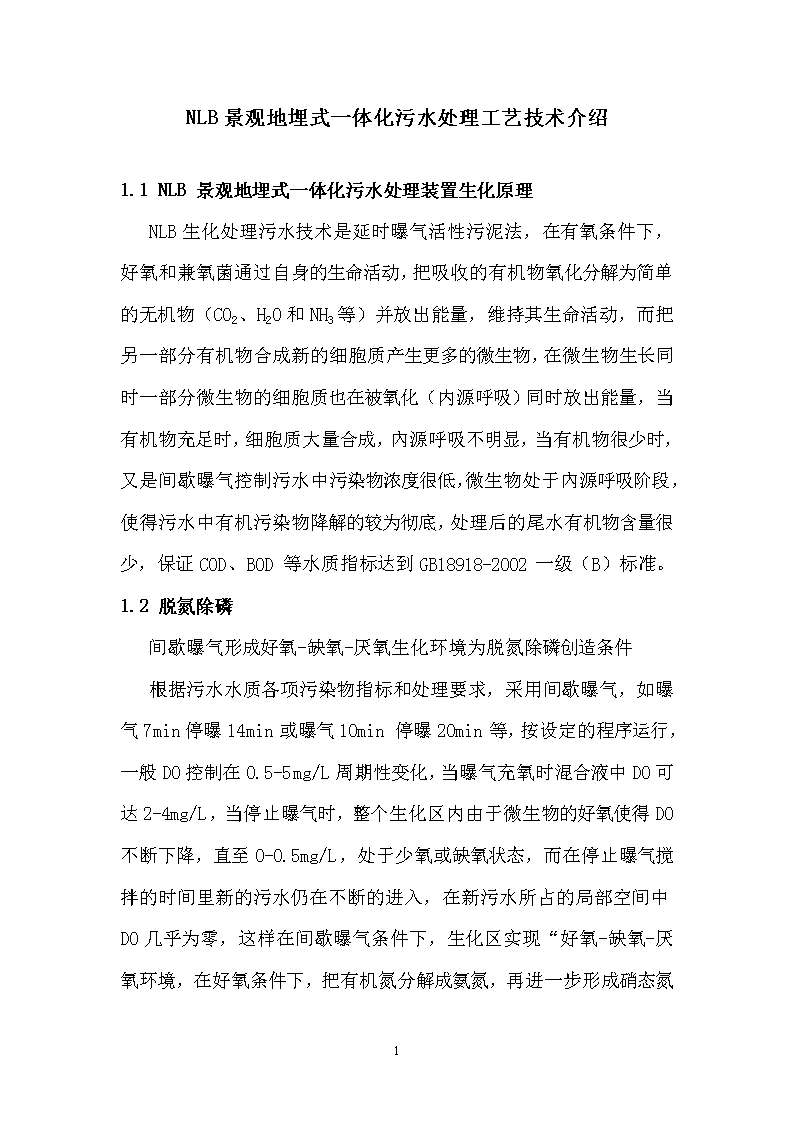 NLB 景观地埋式一体化污水处理工艺技术介绍

1.1 NLB 景观地埋式一体化污水处理装置生化原理

NLB 生化处理污水技术是延时曝气活性污泥法，在有氧条件下，好氧和兼氧菌通过自身的生命活动，把吸收的有机物氧化分解为简单的无机物（$CO_2$、$H_2O$ 和 $NH_3$ 等）并放出能量，维持其生命活动，而把另一部分有机物合成新的细胞质产生更多的微生物，在微生物生长同时一部分微生物的细胞质也在被氧化（内源呼吸）同时放出能量，当有机物充足时，细胞质大量合成，内源呼吸不明显，当有机物很少时，又是间歇曝气控制污水中污染物浓度很低，微生物处于内源呼吸阶段，使得污水中有机污染物降解的较为彻底，处理后的尾水有机物含量很少，保证 COD、BOD 等水质指标达到 GB18918-2002 一级（B）标准。

1.2 脱氮除磷

间歇曝气形成好氧-缺氧-厌氧生化环境为脱氮除磷创造条件

根据污水水质各项污染物指标和处理要求，采用间歇曝气，如曝气 7min 停曝 14min 或曝气 10min 停曝 20min 等，按设定的程序运行，一般 DO 控制在 0.5-5mg/L 周期性变化，当曝气充氧时混合液中 DO 可达 2-4mg/L，当停止曝气时，整个生化区内由于微生物的好氧使得 DO 不断下降，直至 0-0.5mg/L，处于少氧或缺氧状态，而在停止曝气搅拌的时间里新的污水仍在不断的进入，在新污水所占的局部空间中 DO 几乎为零，这样在间歇曝气条件下，生化区实现“好氧-缺氧-厌氧环境，在好氧条件下，把有机氮分解成氨氮，再进一步形成硝态氮

1